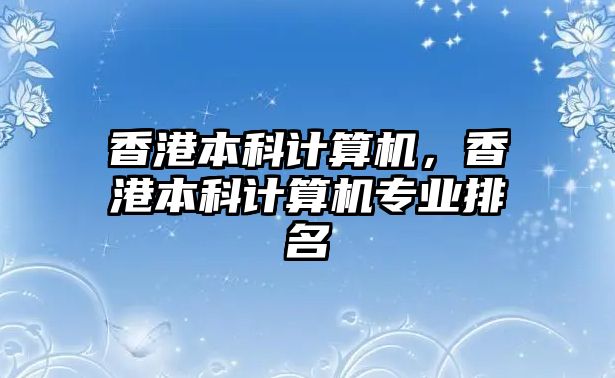 香港本科计算机，香港本科计算机专业排名